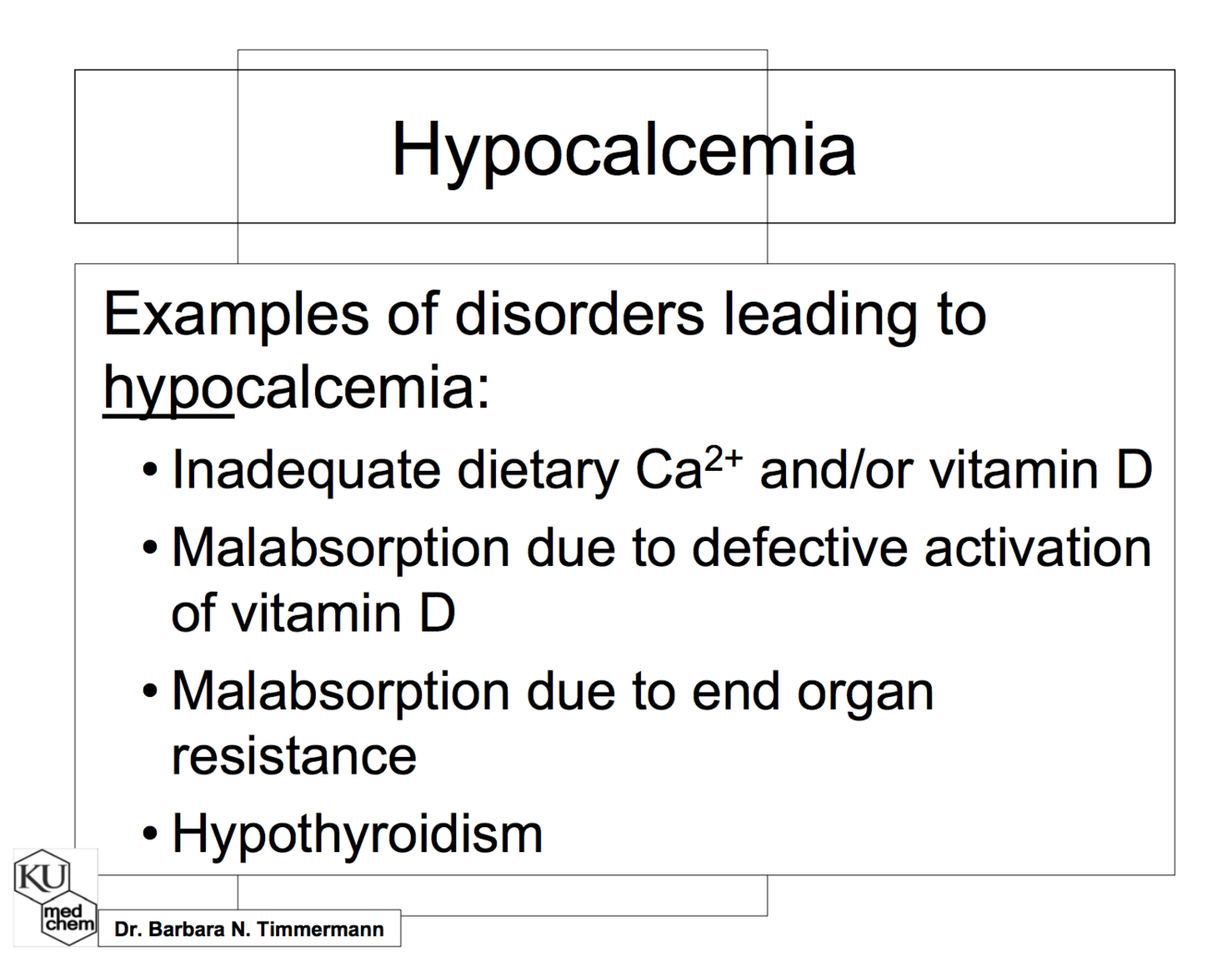 Hypocalcemia

Examples of disorders leading to hypocalcemia:

• Inadequate dietary $Ca^{2+}$ and/or vitamin D
• Malabsorption due to defective activation of vitamin D
• Malabsorption due to end organ resistance
• Hypothyroidism

KU
med chem

Dr. Barbara N. Timmermann